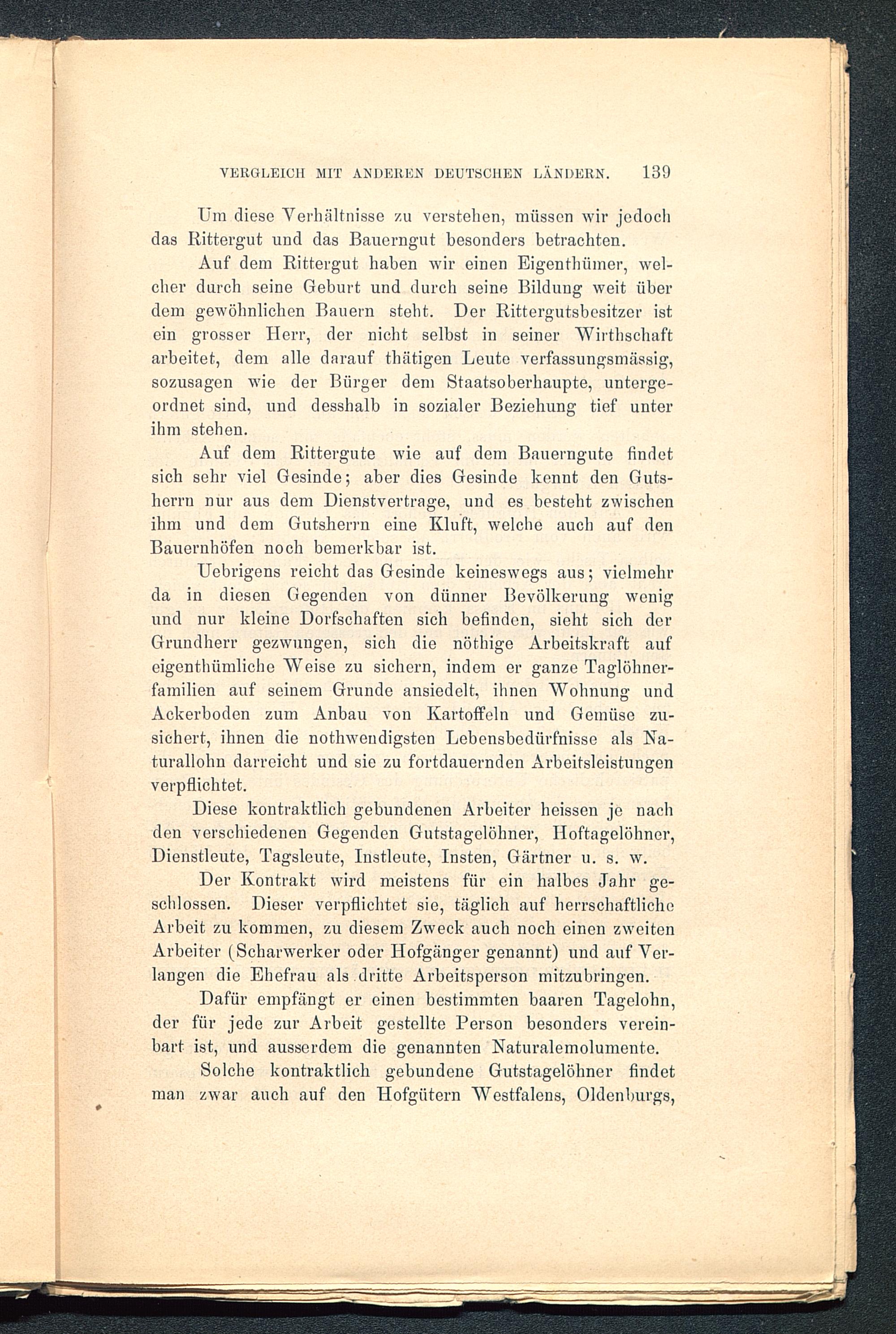 VERGLEICH MIT ANDEREN DEUTSCHEN LÄNDERN. 139

Um diese Verhältnisse zu verstehen, müssen wir jedoch das Rittergut und das Bauerngut besonders betrachten.

Auf dem Rittergut haben wir einen Eigenthümer, welcher durch seine Geburt und durch seine Bildung weit über dem gewöhnlichen Bauern steht. Der Rittergutsbesitzer ist ein grosser Herr, der nicht selbst in seiner Wirthschaft arbeitet, dem alle darauf thätigen Leute verfassungsmässig, sozusagen wie der Bürger dem Staatsoberhaupte, untergeordnet sind, und desshalb in sozialer Beziehung tief unter ihm stehen.

Auf dem Rittergute wie auf dem Bauerngute findet sich sehr viel Gesinde; aber dies Gesinde kennt den Gutsherrn nur aus dem Dienstvertrage, und es besteht zwischen ihm und dem Gutsherrn eine Kluft, welche auch auf den Bauernhöfen noch bemerkbar ist.

Uebrigens reicht das Gesinde keineswegs aus; vielmehr da in diesen Gegenden von dünner Bevölkerung wenig und nur kleine Dorfschaften sich befinden, sieht sich der Grundherr gezwungen, sich die nöthige Arbeitskraft auf eigenthümliche Weise zu sichern, indem er ganze Taglöhnerfamilien auf seinem Grunde ansiedelt, ihnen Wohnung und Ackerboden zum Anbau von Kartoffeln und Gemüse zusichert, ihnen die nothwendigsten Lebensbedürfnisse als Naturallohn darreicht und sie zu fortdauernden Arbeitsleistungen verpflichtet.

Diese kontraktlich gebundenen Arbeiter heissen je nach den verschiedenen Gegenden Gutstagelöhner, Hoftagelöhner, Dienstleute, Tagsleute, Instleute, Insten, Gärtner u. s. w.

Der Kontrakt wird meistens für ein halbes Jahr geschlossen. Dieser verpflichtet sie, täglich auf herrschaftliche Arbeit zu kommen, zu diesem Zweck auch noch einen zweiten Arbeiter (Scharwerker oder Hofgänger genannt) und auf Verlangen die Ehefrau als dritte Arbeitsperson mitzubringen.

Dafür empfängt er einen bestimmten baaren Tagelohn, der für jede zur Arbeit gestellte Person besonders vereinbart ist, und ausserdem die genannten Naturalemolumente.

Solche kontraktlich gebundene Gutstagelöhner findet man zwar auch auf den Hofgütern Westfalens, Oldenburgs,